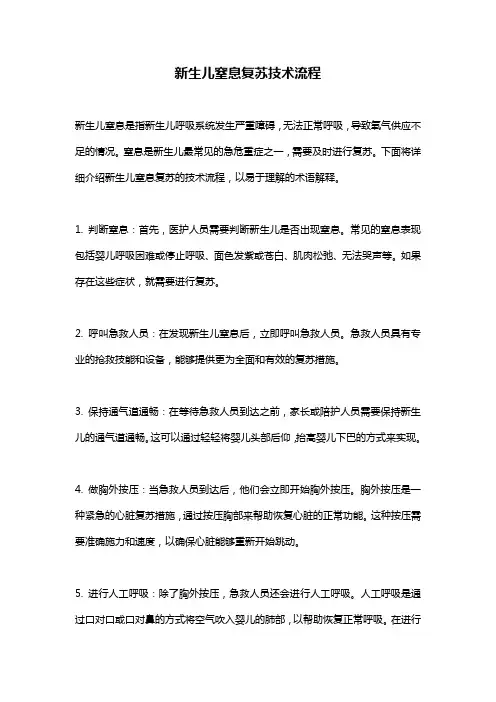 新生儿窒息复苏技术流程

新生儿窒息是指新生儿呼吸系统发生严重障碍，无法正常呼吸，导致氧气供应不足的情况。窒息是新生儿最常见的急危重症之一，需要及时进行复苏。下面将详细介绍新生儿窒息复苏的技术流程，以易于理解的术语解释。

1. 判断窒息：首先，医护人员需要判断新生儿是否出现窒息。常见的窒息表现包括婴儿呼吸困难或停止呼吸、面色发紫或苍白、肌肉松弛、无法哭声等。如果存在这些症状，就需要进行复苏。

2. 呼叫急救人员：在发现新生儿窒息后，立即呼叫急救人员。急救人员具有专业的抢救技能和设备，能够提供更为全面和有效的复苏措施。

3. 保持通气道通畅：在等待急救人员到达之前，家长或陪护人员需要保持新生儿的通气道通畅。这可以通过轻轻将婴儿头部后仰，抬高婴儿下巴的方式来实现。

4. 做胸外按压：当急救人员到达后，他们会立即开始胸外按压。胸外按压是一种紧急的心脏复苏措施，通过按压胸部来帮助恢复心脏的正常功能。这种按压需要准确施力和速度，以确保心脏能够重新开始跳动。

5. 进行人工呼吸：除了胸外按压，急救人员还会进行人工呼吸。人工呼吸是通过口对口或口对鼻的方式将空气吹入婴儿的肺部，以帮助恢复正常呼吸。在进行